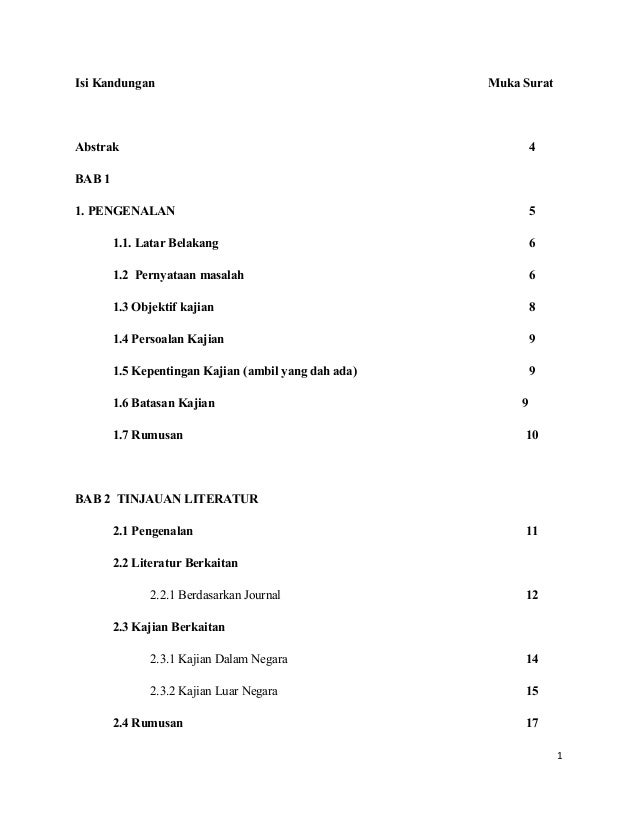 Isi Kandungan Muka Surat

Abstrak 4

BAB 1

1. PENGENALAN 5

1.1. Latar Belakang 6

1.2 Pernyataan masalah 6

1.3 Objektif kajian 8

1.4 Persoalan Kajian 9

1.5 Kepentingan Kajian (ambil yang dah ada) 9

1.6 Batasan Kajian 9

1.7 Rumusan 10

BAB 2 TINJAUAN LITERATUR

2.1 Pengenalan 11

2.2 Literatur Berkaitan

2.2.1 Berdasarkan Journal 12

2.3 Kajian Berkaitan

2.3.1 Kajian Dalam Negara 14

2.3.2 Kajian Luar Negara 15

2.4 Rumusan 17

1